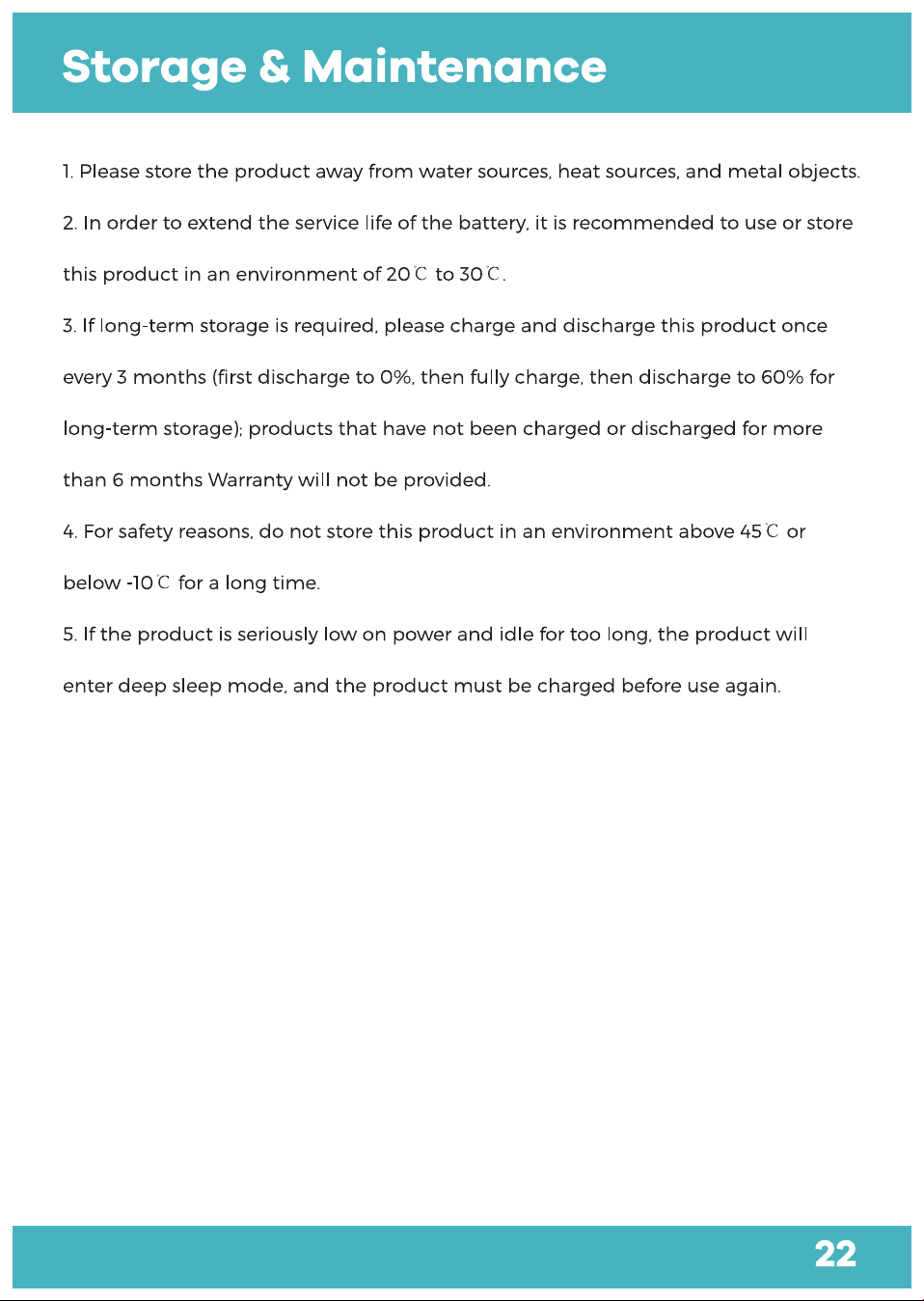 Storage & Maintenance

1. Please store the product away from water sources, heat sources, and metal objects.

2. In order to extend the service life of the battery, it is recommended to use or store this product in an environment of 20℃ to 30℃.

3. If long-term storage is required, please charge and discharge this product once every 3 months (first discharge to 0%, then fully charge, then discharge to 60% for long-term storage); products that have not been charged or discharged for more than 6 months Warranty will not be provided.

4. For safety reasons, do not store this product in an environment above 45℃ or below -10℃ for a long time.

5. If the product is seriously low on power and idle for too long, the product will enter deep sleep mode, and the product must be charged before use again.

22